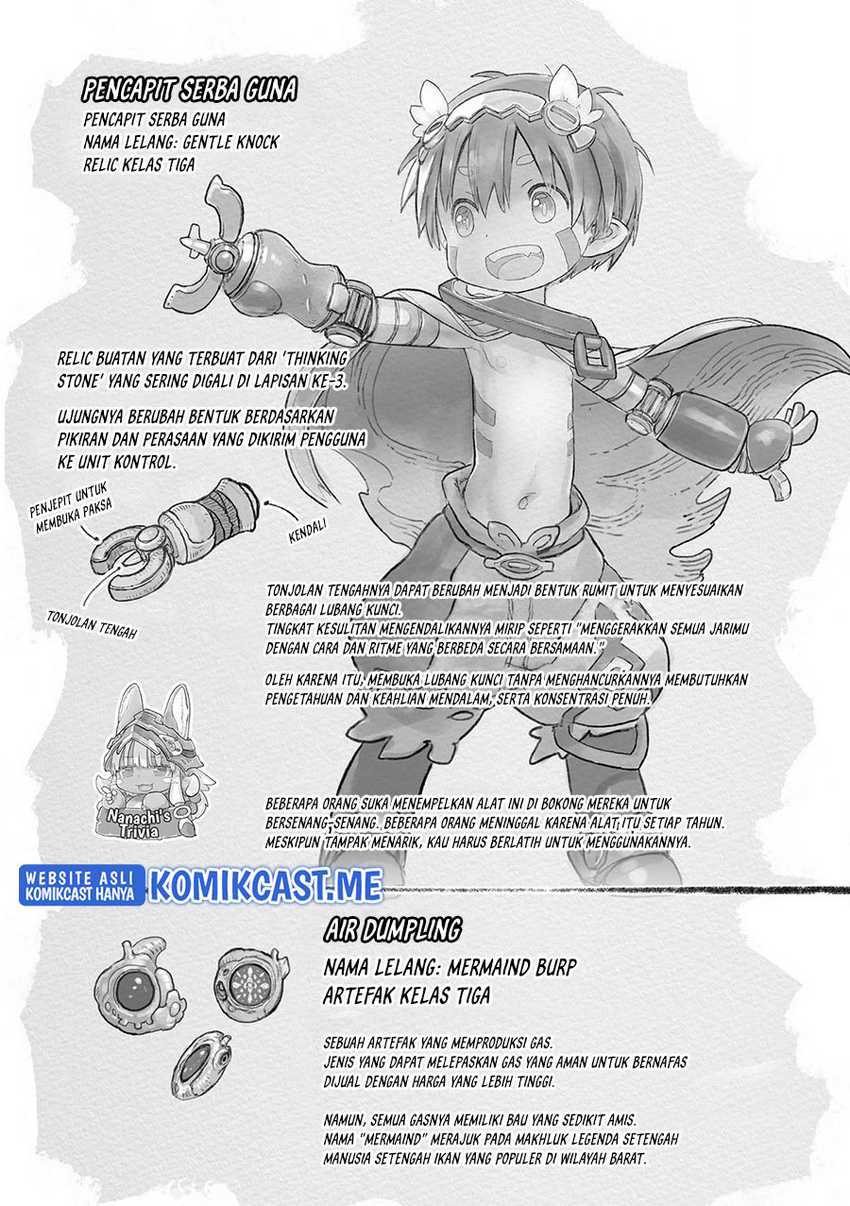 PENCAPIT SERBA GUNA

PENCAPIT SERBA GUNA
NAMA LELANG: GENTLE KNOCK
RELIC KELAS TIGA

RELIC BUATAN YANG TERBUAT DARI 'THINKING STONE' YANG SERING DIGALI DI LAPISAN KE-3.

UJUNGNYA BERUBAH BENTUK BERDASARKAN PIKIRAN DAN PERASAAN YANG DIKIRIM PENGGUNA KE UNIT KONTROL.

PENJEPIT UNTUK MEMBUKA PAKSA

KENDALI

TONJOLAN TENGAH

TONJOLAN TENGAHNYA DAPAT BERUBAH MENJADI BENTUK RUMIT UNTUK MENYESUAIKAN BERBAGAI LUBANG KUNCI.
TINGKAT KESULITAN MENGENDALIKANNYA MIRIP SEPERTI "MENGGERAKKAN SEMUA JARIMU DENGAN CARA DAN RITME YANG BERBEDA SECARA BERSAMAAN."

OLEH KARENA ITU, MEMBUKA LUBANG KUNCI TANPA MENGHANCURKANNYA MEMBUTUHKAN PENGETAHUAN DAN KEAHLIAN MENDALAM, SERTA KONSENTRASI PENUH.

Nanachi's Trivia

BEBERAPA ORANG SUKA MENEMPELKAN ALAT INI DI BOKONG MEREKA UNTUK BERSENANG-SENANG. BEBERAPA ORANG MENINGGAL KARENA ALAT ITU SETIAP TAHUN.
MESKIPUN TAMPAK MENARIK, KAU HARUS BERLATIH UNTUK MENGGUNAKANNYA.

WEBSITE ASLI KOMIKCAST HANYA KOMIKCAST.ME

AIR DUMPLING

NAMA LELANG: MERMAIND BURP
ARTEFAK KELAS TIGA

SEBUAH ARTEFAK YANG MEMPRODUKSI GAS.
JENIS YANG DAPAT MELEPASKAN GAS YANG AMAN UNTUK BERNAFAS DIJUAL DENGAN HARGA YANG LEBIH TINGGI.

NAMUN, SEMUA GASNYA MEMILIKI BAU YANG SEDIKIT AMIS.
NAMA "MERMAIND" MERAJUK PADA MAKHLUK LEGENDA SETENGAH MANUSIA SETENGAH IKAN YANG POPULER DI WILAYAH BARAT.